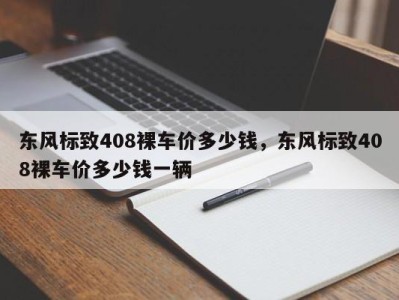 东风标致408裸车价多少钱，东风标致408裸车价多少钱一辆